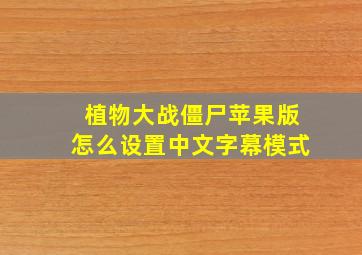 植物大战僵尸苹果版
怎么设置中文字幕模式